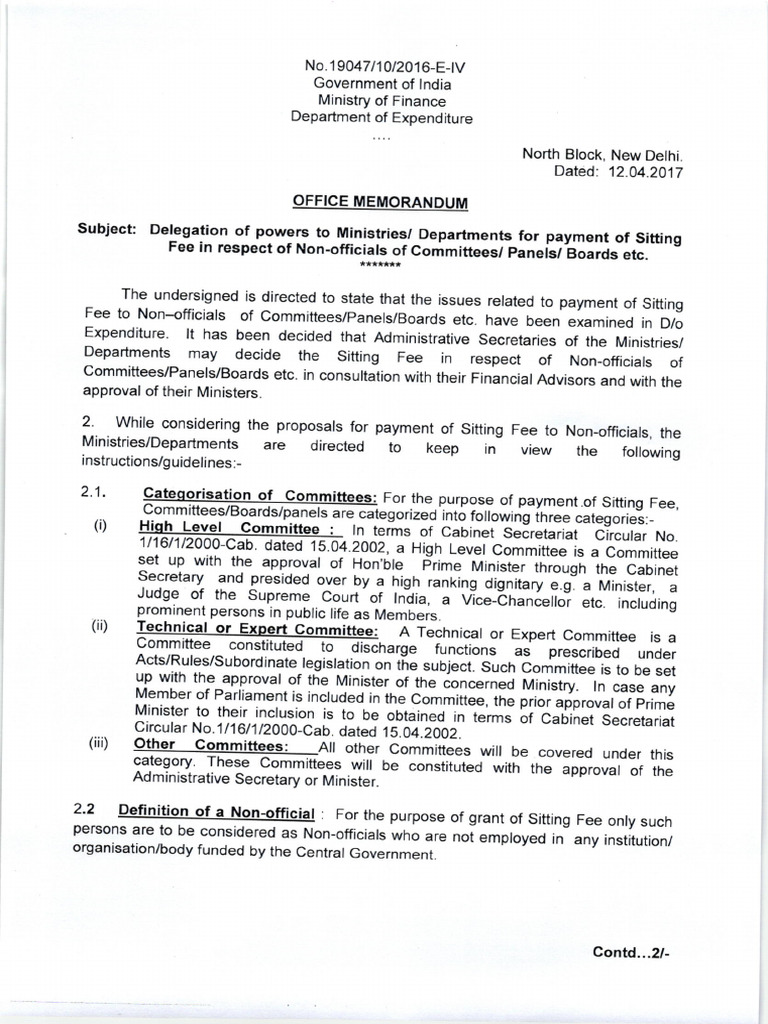 No.19047/10/2016-E-IV
Government of India
Ministry of Finance
Department of Expenditure
....

North Block, New Delhi.
Dated: 12.04.2017

OFFICE MEMORANDUM

Subject: Delegation of powers to Ministries/ Departments for payment of Sitting Fee in respect of Non-officials of Committees/ Panels/ Boards etc.
*******

The undersigned is directed to state that the issues related to payment of Sitting Fee to Non–officials of Committees/Panels/Boards etc. have been examined in D/o Expenditure. It has been decided that Administrative Secretaries of the Ministries/ Departments may decide the Sitting Fee in respect of Non-officials of Committees/Panels/Boards etc. in consultation with their Financial Advisors and with the approval of their Ministers.

2. While considering the proposals for payment of Sitting Fee to Non-officials, the Ministries/Departments are directed to keep in view the following instructions/guidelines:-

2.1. Categorisation of Committees: For the purpose of payment of Sitting Fee, Committees/Boards/panels are categorized into following three categories:-
(i) High Level Committee : In terms of Cabinet Secretariat Circular No. 1/16/1/2000-Cab. dated 15.04.2002, a High Level Committee is a Committee set up with the approval of Hon'ble Prime Minister through the Cabinet Secretary and presided over by a high ranking dignitary e.g. a Minister, a Judge of the Supreme Court of India, a Vice-Chancellor etc. including prominent persons in public life as Members.
(ii) Technical or Expert Committee: A Technical or Expert Committee is a Committee constituted to discharge functions as prescribed under Acts/Rules/Subordinate legislation on the subject. Such Committee is to be set up with the approval of the Minister of the concerned Ministry. In case any Member of Parliament is included in the Committee, the prior approval of Prime Minister to their inclusion is to be obtained in terms of Cabinet Secretariat Circular No.1/16/1/2000-Cab. dated 15.04.2002.
(iii) Other Committees: All other Committees will be covered under this category. These Committees will be constituted with the approval of the Administrative Secretary or Minister.

2.2 Definition of a Non-official : For the purpose of grant of Sitting Fee only such persons are to be considered as Non-officials who are not employed in any institution/ organisation/body funded by the Central Government.

Contd...2/-